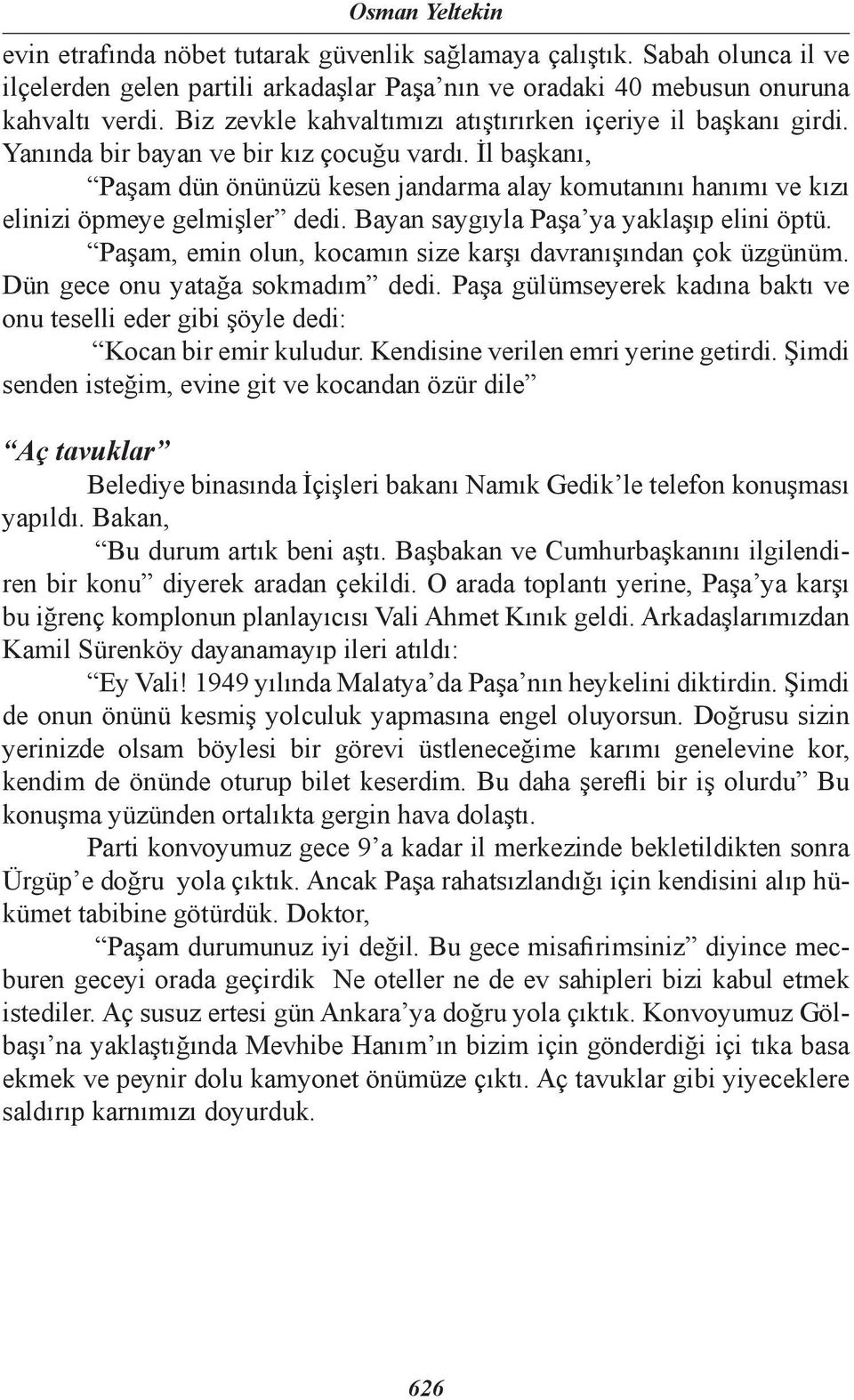 Osman Yeltekin

evin etrafında nöbet tutarak güvenlik sağlamaya çalıştık. Sabah olunca il ve ilçelerden gelen partili arkadaşlar Paşa’nın ve oradaki 40 mebusun onuruna kahvaltı verdi. Biz zevkle kahvaltımızı atıştırırken içeriye il başkanı girdi. Yanında bir bayan ve bir kız çocuğu vardı. İl başkanı,

“Paşam dün önünüzü kesen jandarma alay komutanını hanımı ve kızı elinizi öpmeye gelmişler” dedi. Bayan saygıyla Paşa’ya yaklaşıp elini öptü.

“Paşam, emin olun, kocamın size karşı davranışından çok üzgünüm. Dün gece onu yatağa sokmadım” dedi. Paşa gülümseyerek kadına baktı ve onu teselli eder gibi şöyle dedi:

“Kocan bir emir kuludur. Kendisine verilen emri yerine getirdi. Şimdi senden isteğim, evine git ve kocandan özür dile”

“Aç tavuklar”

Belediye binasında İçişleri bakanı Namık Gedik’le telefon konuşması yapıldı. Bakan,

“Bu durum artık beni aştı. Başbakan ve Cumhurbaşkanını ilgilendiren bir konu” diyerek aradan çekildi. O arada toplantı yerine, Paşa’ya karşı bu iğrenç komplonun planlayıcısı Vali Ahmet Kınık geldi. Arkadaşlarımızdan Kamil Sürenköy dayanamayıp ileri atıldı:

“Ey Vali! 1949 yılında Malatya’da Paşa’nın heykelini diktirdin. Şimdi de onun önünü kesmiş yolculuk yapmasına engel oluyorsun. Doğrusu sizin yerinizde olsam böylesi bir görevi üstleneceğime karımı genelevine kor, kendim de önünde oturup bilet keserdim. Bu daha şerefli bir iş olurdu” Bu konuşma yüzünden ortalıkta gergin hava dolaştı.

Parti konvoyumuz gece 9’a kadar il merkezinde bekletildikten sonra Ürgüp’e doğru yola çıktık. Ancak Paşa rahatsızlandığı için kendisini alıp hükümet tabibine götürdük. Doktor,

“Paşam durumunuz iyi değil. Bu gece misafirimsiniz” diyince mecburen geceyi orada geçirdik Ne oteller ne de ev sahipleri bizi kabul etmek istediler. Aç susuz ertesi gün Ankara’ya doğru yola çıktık. Konvoyumuz Gölbaşı’na yaklaştığında Mevhibe Hanım’ın bizim için gönderdiği içi tıka basa ekmek ve peynir dolu kamyonet önümüze çıktı. Aç tavuklar gibi yiyeceklere saldırıp karnımızı doyurduk.

626